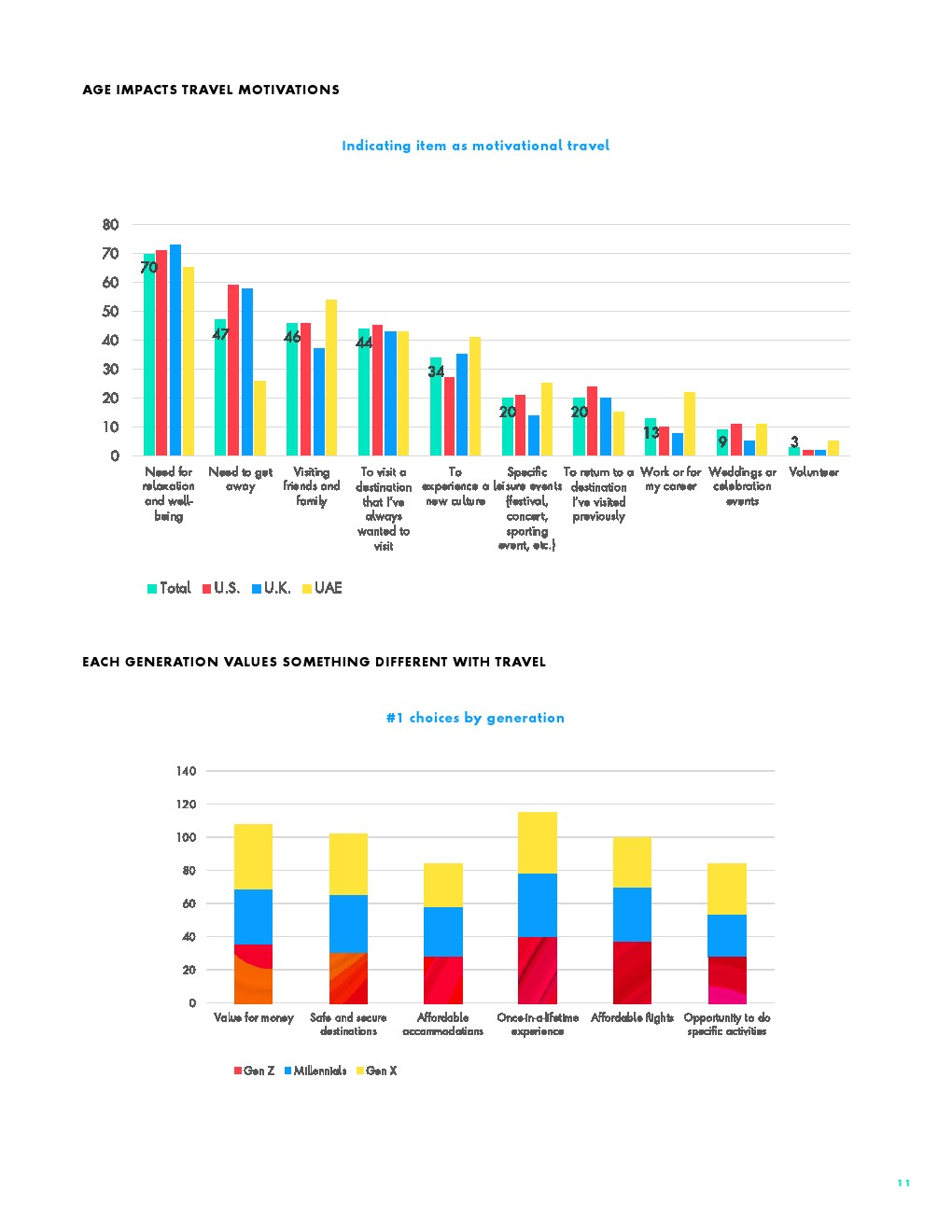 AGE IMPACTS TRAVEL MOTIVATIONS

Indicating item as motivational travel

80
70
60
50
40
30
20
10
0

70
47
46
44
34
20
20
13
9
3

Need for relaxation and well-being
Need to get away
Visiting friends and family
To visit a destination that I've always wanted to visit
To experience a new culture
Specific leisure events (festival, concert, sporting event, etc.)
To return to a destination I've visited previously
Work or for my career
Weddings or celebration events
Volunteer

Total U.S. U.K. UAE

EACH GENERATION VALUES SOMETHING DIFFERENT WITH TRAVEL

#1 choices by generation

140
120
100
80
60
40
20
0

Value for money
Safe and secure destinations
Affordable accommodations
Once-in-a-lifetime experience
Affordable flights
Opportunity to do specific activities

Gen Z Millennials Gen X

11